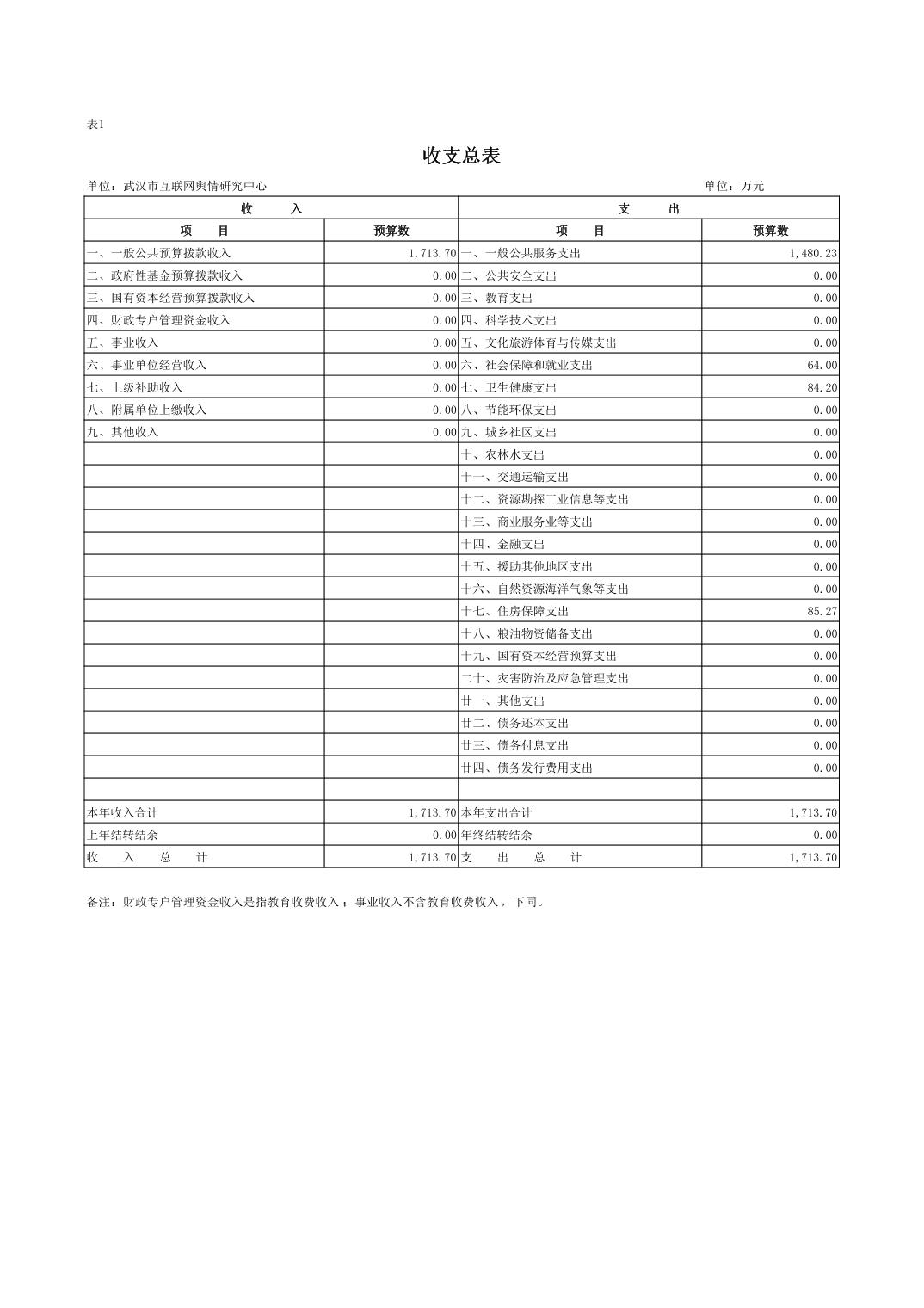 表1

收支总表

单位：武汉市互联网舆情研究中心　　　　单位：万元

| 收　　入 | | 支　　出 | |
|---|---|---|---|
| 项　　目 | 预算数 | 项　　目 | 预算数 |
| 一、一般公共预算拨款收入 | 1,713.70 | 一、一般公共服务支出 | 1,480.23 |
| 二、政府性基金预算拨款收入 | 0.00 | 二、公共安全支出 | 0.00 |
| 三、国有资本经营预算拨款收入 | 0.00 | 三、教育支出 | 0.00 |
| 四、财政专户管理资金收入 | 0.00 | 四、科学技术支出 | 0.00 |
| 五、事业收入 | 0.00 | 五、文化旅游体育与传媒支出 | 0.00 |
| 六、事业单位经营收入 | 0.00 | 六、社会保障和就业支出 | 64.00 |
| 七、上级补助收入 | 0.00 | 七、卫生健康支出 | 84.20 |
| 八、附属单位上缴收入 | 0.00 | 八、节能环保支出 | 0.00 |
| 九、其他收入 | 0.00 | 九、城乡社区支出 | 0.00 |
| | | 十、农林水支出 | 0.00 |
| | | 十一、交通运输支出 | 0.00 |
| | | 十二、资源勘探工业信息等支出 | 0.00 |
| | | 十三、商业服务业等支出 | 0.00 |
| | | 十四、金融支出 | 0.00 |
| | | 十五、援助其他地区支出 | 0.00 |
| | | 十六、自然资源海洋气象等支出 | 0.00 |
| | | 十七、住房保障支出 | 85.27 |
| | | 十八、粮油物资储备支出 | 0.00 |
| | | 十九、国有资本经营预算支出 | 0.00 |
| | | 二十、灾害防治及应急管理支出 | 0.00 |
| | | 廿一、其他支出 | 0.00 |
| | | 廿二、债务还本支出 | 0.00 |
| | | 廿三、债务付息支出 | 0.00 |
| | | 廿四、债务发行费用支出 | 0.00 |
| | | | |
| 本年收入合计 | 1,713.70 | 本年支出合计 | 1,713.70 |
| 上年结转结余 | 0.00 | 年终结转结余 | 0.00 |
| 收　入　总　计 | 1,713.70 | 支　出　总　计 | 1,713.70 |

备注：财政专户管理资金收入是指教育收费收入；事业收入不含教育收费收入，下同。